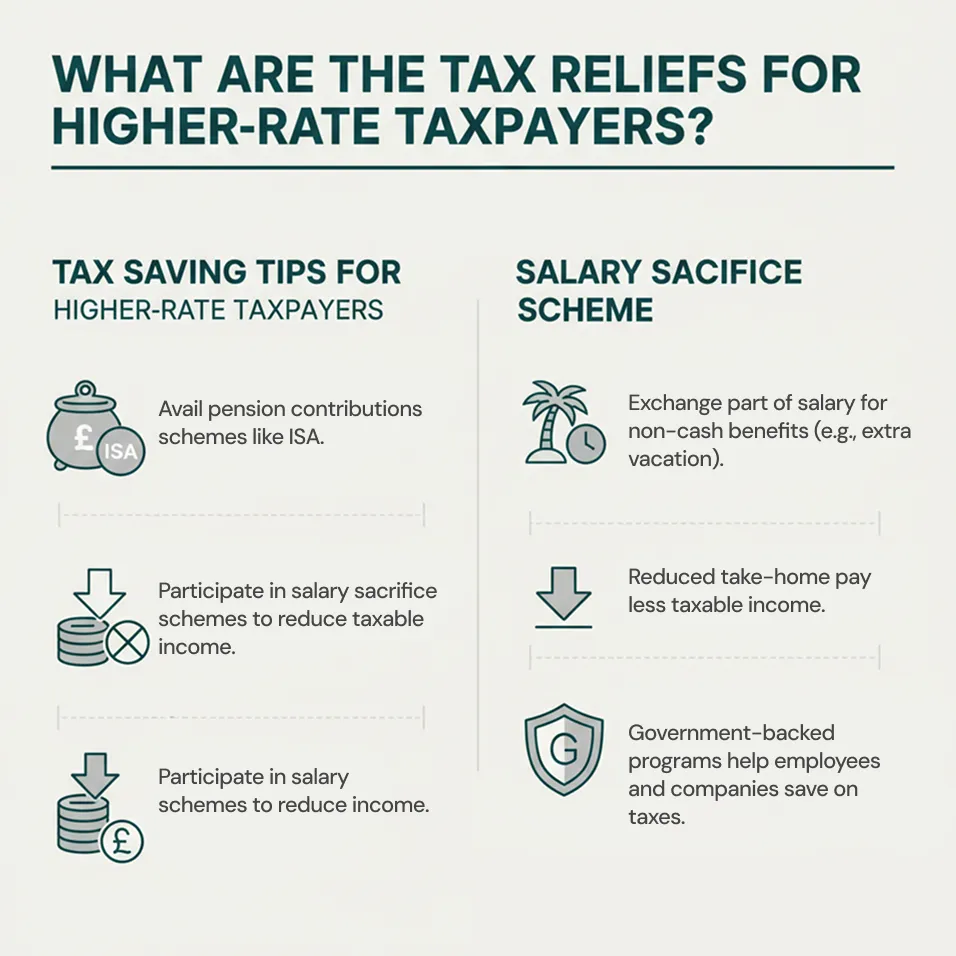 WHAT ARE THE TAX RELIEFS FOR HIGHER-RATE TAXPAYERS?

TAX SAVING TIPS FOR
HIGHER-RATE TAXPAYERS

£ ISA

Avail pension contributions schemes like ISA.

Participate in salary sacrifice schemes to reduce taxable income.

£

Participate in salary schemes to reduce income.

SALARY SACIFICE SCHEME

Exchange part of salary for non-cash benefits (e.g., extra vacation).

Reduced take-home pay less taxable income.

G

Government-backed programs help employees and companies save on taxes.